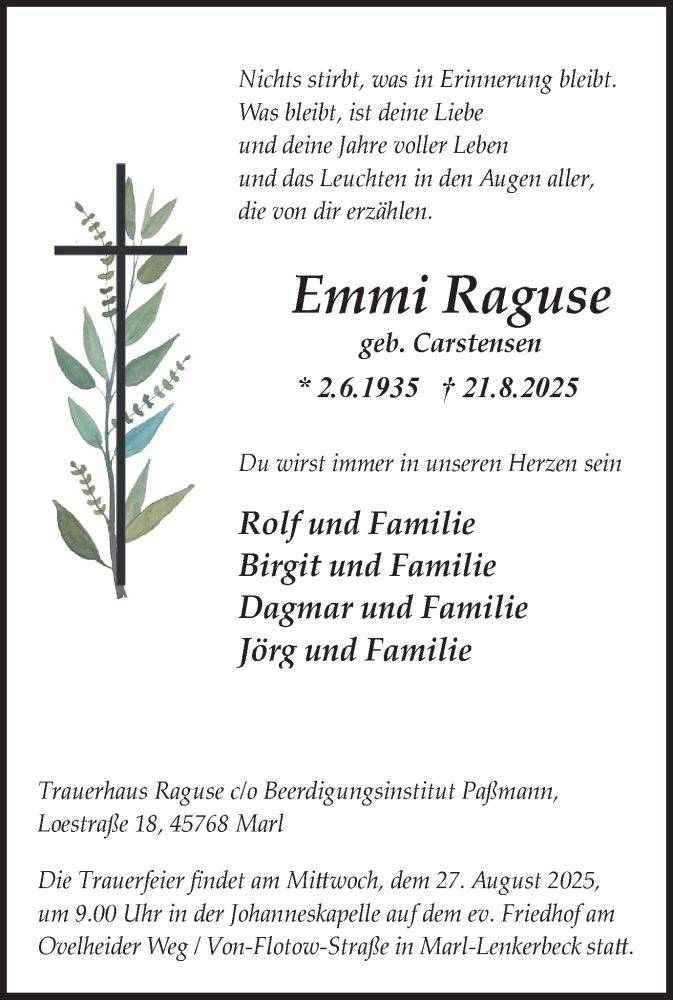 Nichts stirbt, was in Erinnerung bleibt.
Was bleibt, ist deine Liebe
und deine Jahre voller Leben
und das Leuchten in den Augen aller,
die von dir erzählen.

Emmi Raguse

geb. Carstensen

* 2.6.1935 † 21.8.2025

Du wirst immer in unseren Herzen sein

Rolf und Familie
Birgit und Familie
Dagmar und Familie
Jörg und Familie

Trauerhaus Raguse c/o Beerdigungsinstitut Paßmann,
Loestraße 18, 45768 Marl

Die Trauerfeier findet am Mittwoch, dem 27. August 2025, um 9.00 Uhr in der Johanneskapelle auf dem ev. Friedhof am Ovelheider Weg / Von-Flotow-Straße in Marl-Lenkerbeck statt.